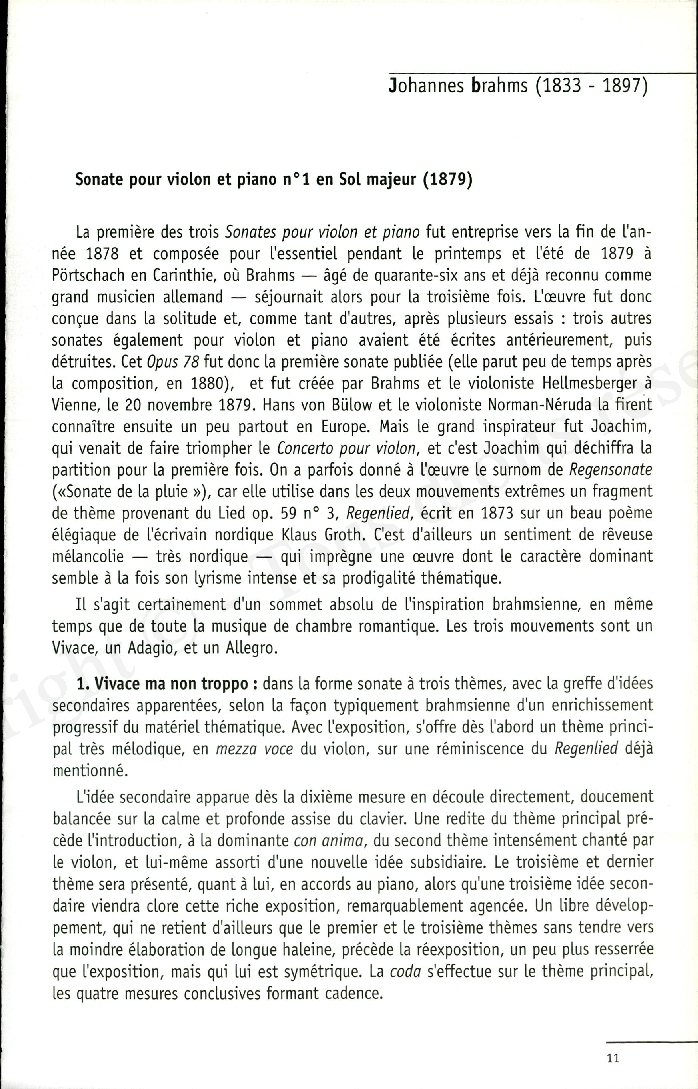 Johannes brahms (1833 - 1897)

Sonate pour violon et piano n°1 en Sol majeur (1879)

La première des trois Sonates pour violon et piano fut entreprise vers la fin de l'année 1878 et composée pour l'essentiel pendant le printemps et l'été de 1879 à Pörtschach en Carinthie, où Brahms — âgé de quarante-six ans et déjà reconnu comme grand musicien allemand — séjournait alors pour la troisième fois. L'œuvre fut donc conçue dans la solitude et, comme tant d'autres, après plusieurs essais : trois autres sonates également pour violon et piano avaient été écrites antérieurement, puis détruites. Cet Opus 78 fut donc la première sonate publiée (elle parut peu de temps après la composition, en 1880), et fut créée par Brahms et le violoniste Hellmesberger à Vienne, le 20 novembre 1879. Hans von Bülow et le violoniste Norman-Néruda la firent connaître ensuite un peu partout en Europe. Mais le grand inspirateur fut Joachim, qui venait de faire triompher le Concerto pour violon, et c'est Joachim qui déchiffra la partition pour la première fois. On a parfois donné à l'œuvre le surnom de Regensonate («Sonate de la pluie »), car elle utilise dans les deux mouvements extrêmes un fragment de thème provenant du Lied op. 59 n° 3, Regenlied, écrit en 1873 sur un beau poème élégiaque de l'écrivain nordique Klaus Groth. C'est d'ailleurs un sentiment de rêveuse mélancolie — très nordique — qui imprègne une œuvre dont le caractère dominant semble à la fois son lyrisme intense et sa prodigalité thématique.

Il s'agit certainement d'un sommet absolu de l'inspiration brahmsienne, en même temps que de toute la musique de chambre romantique. Les trois mouvements sont un Vivace, un Adagio, et un Allegro.

1. Vivace ma non troppo : dans la forme sonate à trois thèmes, avec la greffe d'idées secondaires apparentées, selon la façon typiquement brahmsienne d'un enrichissement progressif du matériel thématique. Avec l'exposition, s'offre dès l'abord un thème principal très mélodique, en mezza voce du violon, sur une réminiscence du Regenlied déjà mentionné.

L'idée secondaire apparue dès la dixième mesure en découle directement, doucement balancée sur la calme et profonde assise du clavier. Une redite du thème principal précède l'introduction, à la dominante con anima, du second thème intensément chanté par le violon, et lui-même assorti d'une nouvelle idée subsidiaire. Le troisième et dernier thème sera présenté, quant à lui, en accords au piano, alors qu'une troisième idée secondaire viendra clore cette riche exposition, remarquablement agencée. Un libre développement, qui ne retient d'ailleurs que le premier et le troisième thèmes sans tendre vers la moindre élaboration de longue haleine, précède la réexposition, un peu plus resserrée que l'exposition, mais qui lui est symétrique. La coda s'effectue sur le thème principal, les quatre mesures conclusives formant cadence.

11